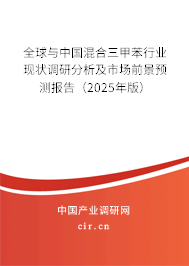 全球与中国混合三甲苯行业现状调研分析及市场前景预测报告（2025年版）

中国产业调研网
cir.cn